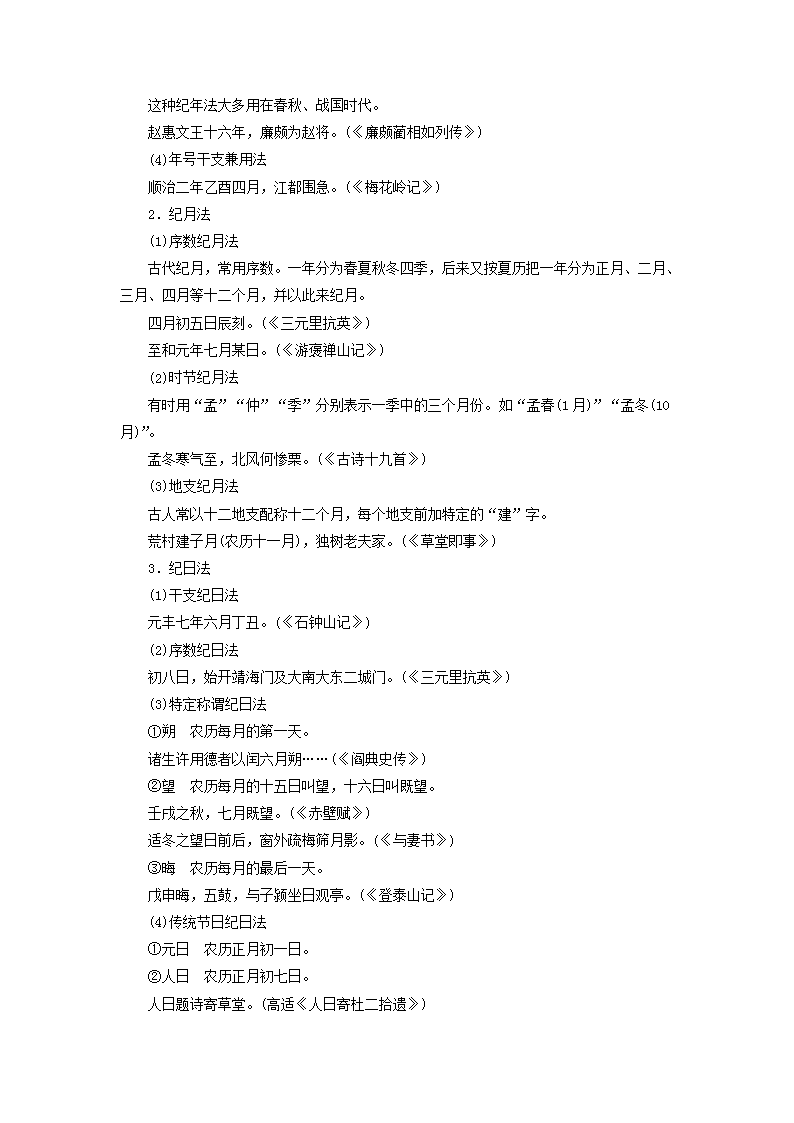 这种纪年法大多用在春秋、战国时代。

赵惠文王十六年，廉颇为赵将。(《廉颇蔺相如列传》)

(4)年号干支兼用法

顺治二年乙酉四月，江都围急。(《梅花岭记》)

2．纪月法

(1)序数纪月法

古代纪月，常用序数。一年分为春夏秋冬四季，后来又按夏历把一年分为正月、二月、三月、四月等十二个月，并以此来纪月。

四月初五日辰刻。(《三元里抗英》)

至和元年七月某日。(《游褒禅山记》)

(2)时节纪月法

有时用“孟”“仲”“季”分别表示一季中的三个月份。如“孟春(1月)”“孟冬(10月)”。

孟冬寒气至，北风何惨栗。(《古诗十九首》)

(3)地支纪月法

古人常以十二地支配称十二个月，每个地支前加特定的“建”字。

荒村建子月(农历十一月)，独树老夫家。(《草堂即事》)

3．纪日法

(1)干支纪日法

元丰七年六月丁丑。(《石钟山记》)

(2)序数纪日法

初八日，始开靖海门及大南大东二城门。(《三元里抗英》)

(3)特定称谓纪日法

①朔　农历每月的第一天。

诸生许用德者以闰六月朔……(《阎典史传》)

②望　农历每月的十五日叫望，十六日叫既望。

壬戌之秋，七月既望。(《赤壁赋》)

适冬之望日前后，窗外疏梅筛月影。(《与妻书》)

③晦　农历每月的最后一天。

戊申晦，五鼓，与子颍坐日观亭。(《登泰山记》)

(4)传统节日纪日法

①元日　农历正月初一日。

②人日　农历正月初七日。

人日题诗寄草堂。(高适《人日寄杜二拾遗》)